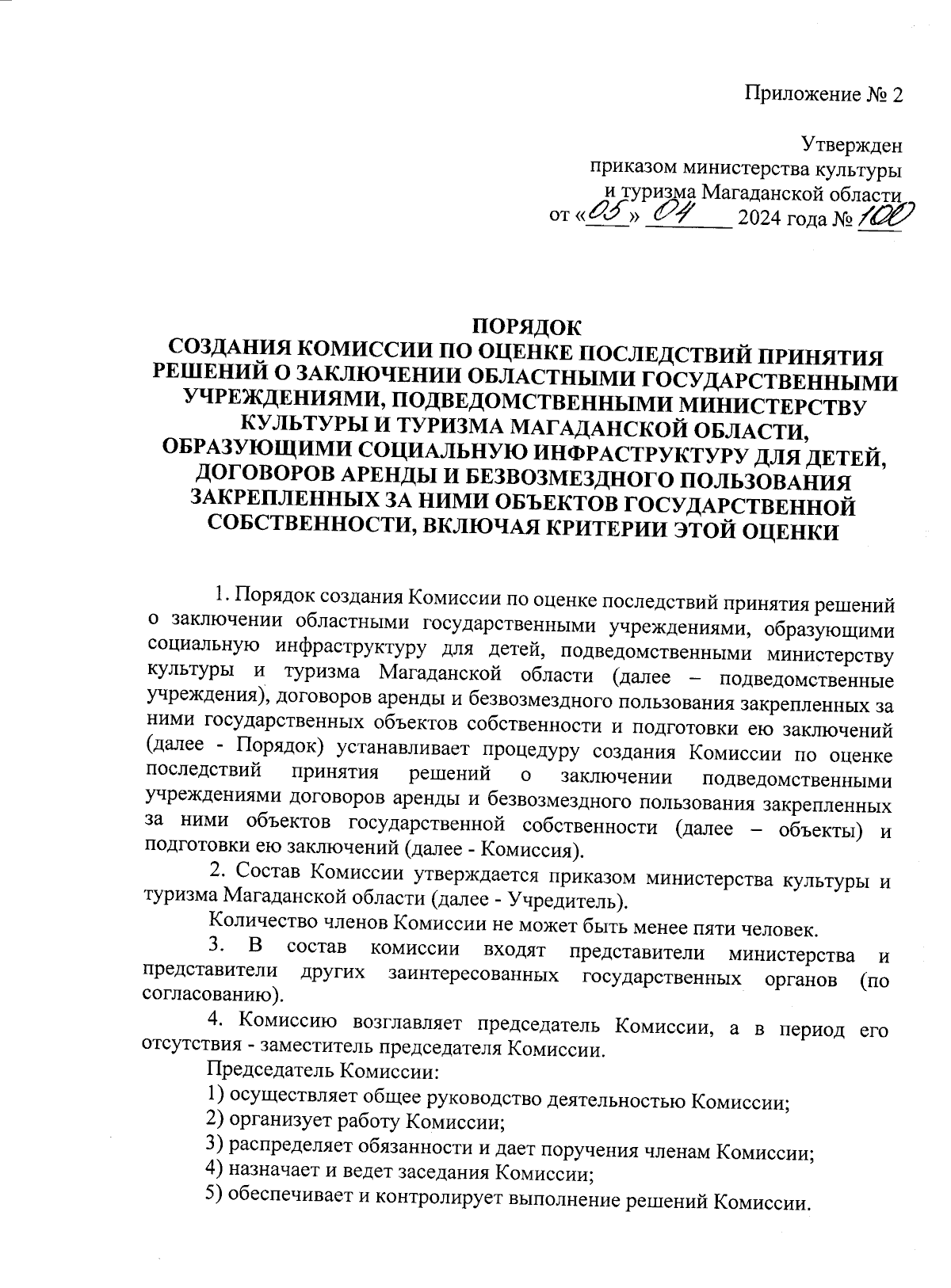 Приложение № 2

Утвержден
приказом министерства культуры
и туризма Магаданской области
от «05» 04 2024 года № 100

ПОРЯДОК
СОЗДАНИЯ КОМИССИИ ПО ОЦЕНКЕ ПОСЛЕДСТВИЙ ПРИНЯТИЯ РЕШЕНИЙ О ЗАКЛЮЧЕНИИ ОБЛАСТНЫМИ ГОСУДАРСТВЕННЫМИ УЧРЕЖДЕНИЯМИ, ПОДВЕДОМСТВЕННЫМИ МИНИСТЕРСТВУ КУЛЬТУРЫ И ТУРИЗМА МАГАДАНСКОЙ ОБЛАСТИ, ОБРАЗУЮЩИМИ СОЦИАЛЬНУЮ ИНФРАСТРУКТУРУ ДЛЯ ДЕТЕЙ, ДОГОВОРОВ АРЕНДЫ И БЕЗВОЗМЕЗДНОГО ПОЛЬЗОВАНИЯ ЗАКРЕПЛЕННЫХ ЗА НИМИ ОБЪЕКТОВ ГОСУДАРСТВЕННОЙ СОБСТВЕННОСТИ, ВКЛЮЧАЯ КРИТЕРИИ ЭТОЙ ОЦЕНКИ

1. Порядок создания Комиссии по оценке последствий принятия решений о заключении областными государственными учреждениями, образующими социальную инфраструктуру для детей, подведомственными министерству культуры и туризма Магаданской области (далее – подведомственные учреждения), договоров аренды и безвозмездного пользования закрепленных за ними государственных объектов собственности и подготовки ею заключений (далее - Порядок) устанавливает процедуру создания Комиссии по оценке последствий принятия решений о заключении подведомственными учреждениями договоров аренды и безвозмездного пользования закрепленных за ними объектов государственной собственности (далее – объекты) и подготовки ею заключений (далее - Комиссия).

2. Состав Комиссии утверждается приказом министерства культуры и туризма Магаданской области (далее - Учредитель).

Количество членов Комиссии не может быть менее пяти человек.

3. В состав комиссии входят представители министерства и представители других заинтересованных государственных органов (по согласованию).

4. Комиссию возглавляет председатель Комиссии, а в период его отсутствия - заместитель председателя Комиссии.

Председатель Комиссии:

1) осуществляет общее руководство деятельностью Комиссии;

2) организует работу Комиссии;

3) распределяет обязанности и дает поручения членам Комиссии;

4) назначает и ведет заседания Комиссии;

5) обеспечивает и контролирует выполнение решений Комиссии.